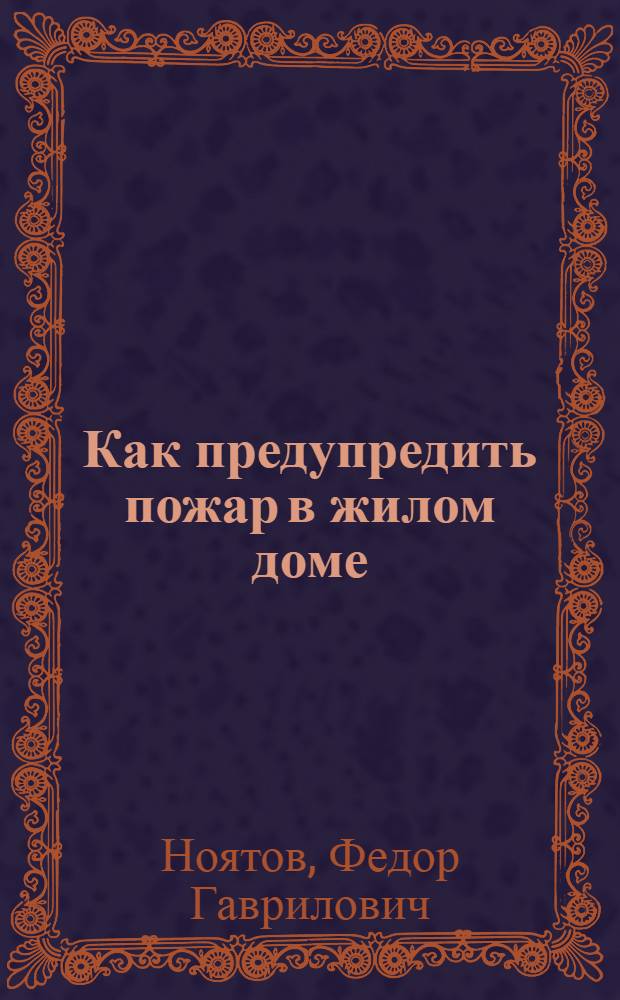 Как предупредить пожар в жилом доме

Ноятов, Федор Гаврилович